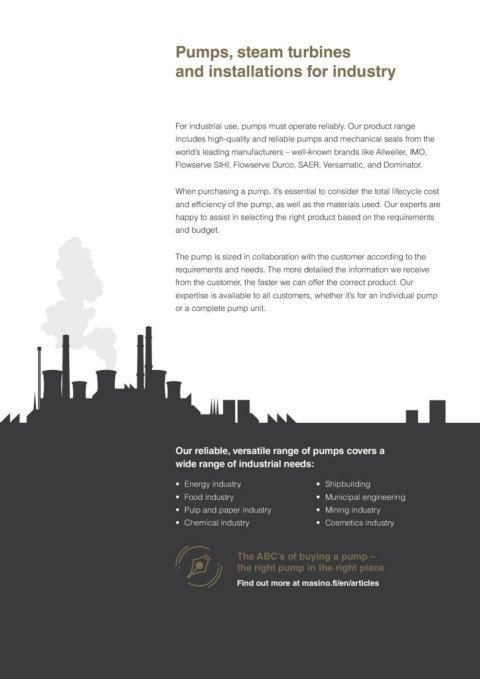 Pumps, steam turbines and installations for industry

For industrial use, pumps must operate reliably. Our product range includes high-quality and reliable pumps and mechanical seals from the world's leading manufacturers – well-known brands like Allweiler, IMO, Flowserve SIHI, Flowserve Durco, SAER, Versamatic, and Dominator.

When purchasing a pump, it's essential to consider the total lifecycle cost and efficiency of the pump, as well as the materials used. Our experts are happy to assist in selecting the right product based on the requirements and budget.

The pump is sized in collaboration with the customer according to the requirements and needs. The more detailed the information we receive from the customer, the faster we can offer the correct product. Our expertise is available to all customers, whether it's for an individual pump or a complete pump unit.

Our reliable, versatile range of pumps covers a wide range of industrial needs:

• Energy industry
• Food industry
• Pulp and paper industry
• Chemical industry

• Shipbuilding
• Municipal engineering
• Mining industry
• Cosmetics industry

The ABC's of buying a pump – the right pump in the right place
Find out more at masino.fi/en/articles